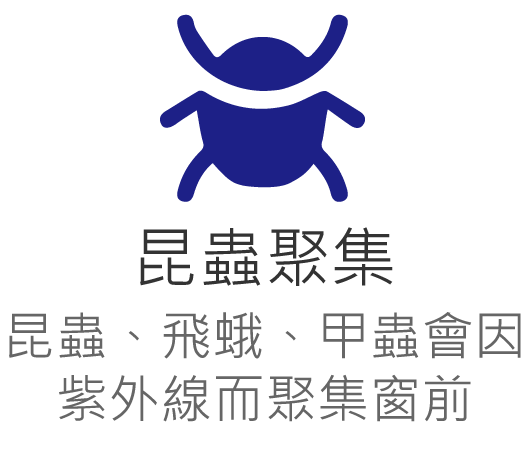 昆蟲聚集

昆蟲、飛蛾、甲蟲會因紫外線而聚集窗前